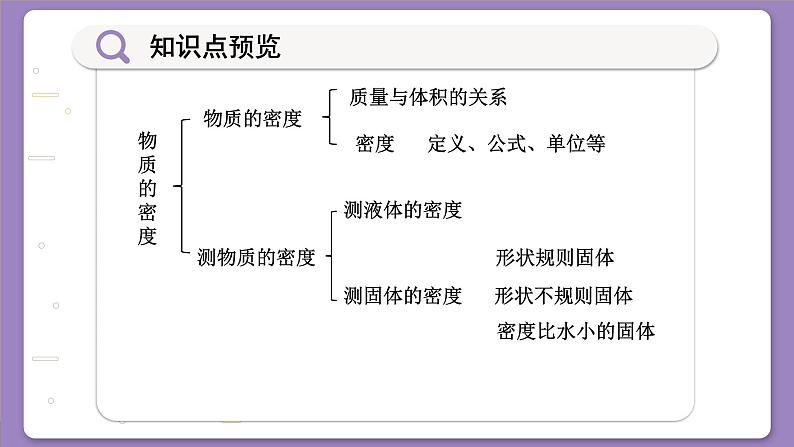 知识点预览

物质的密度

物质的密度

质量与体积的关系

密度 定义、公式、单位等

测物质的密度

测液体的密度

测固体的密度

形状规则固体

形状不规则固体

密度比水小的固体